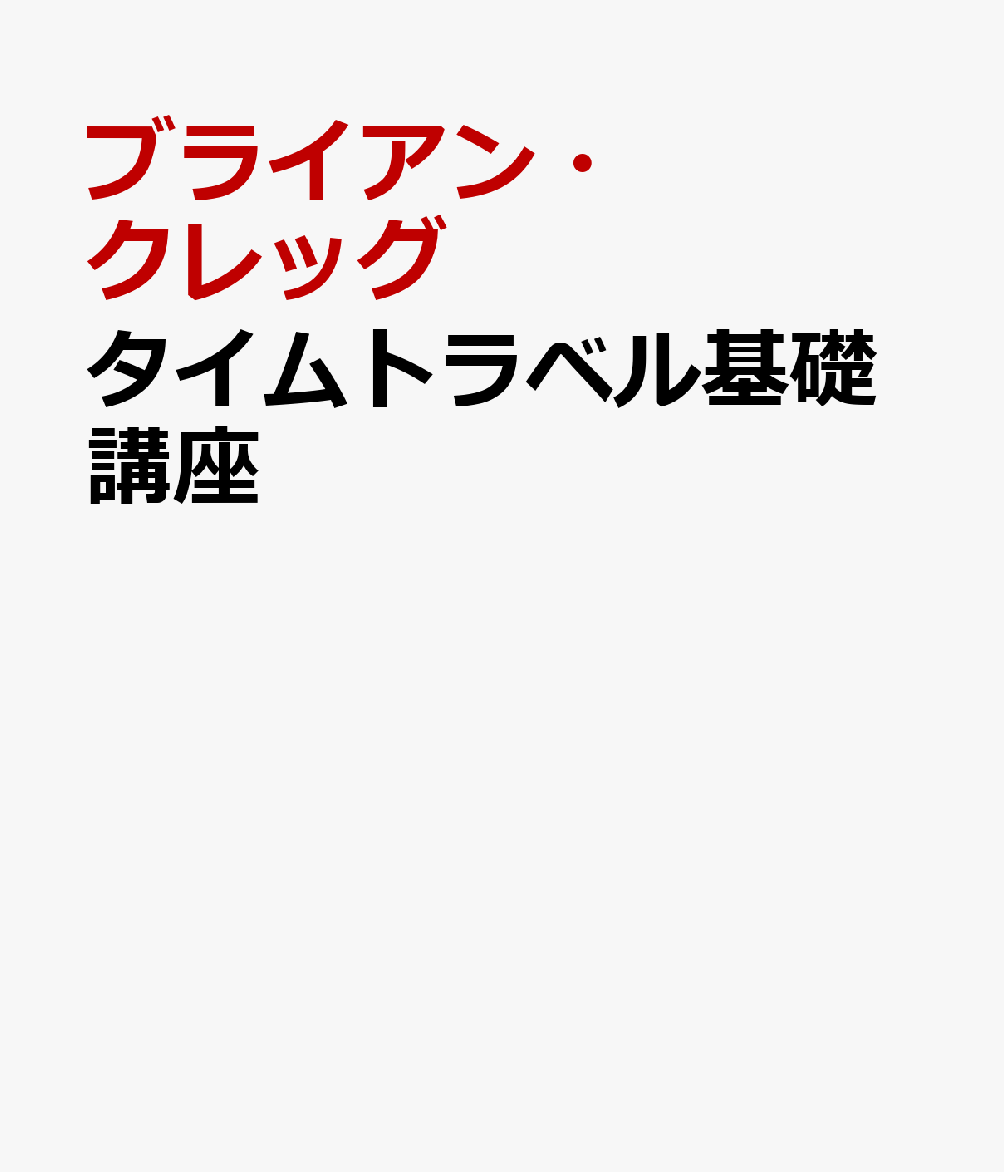 ブライアン・クレッグ

タイムトラベル基礎講座